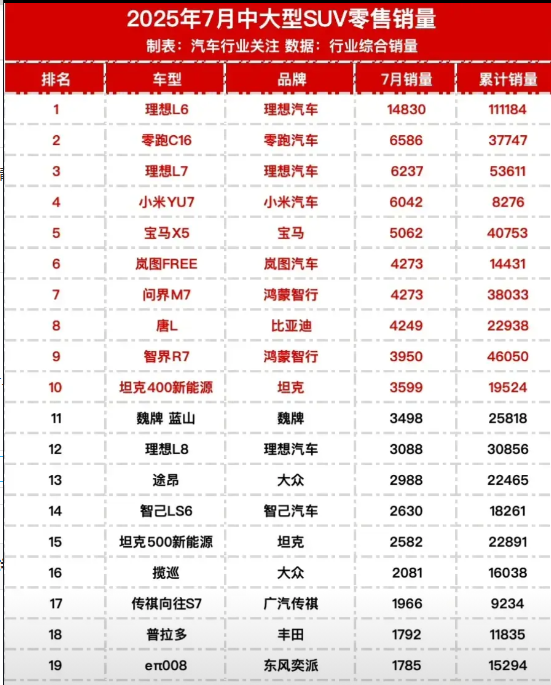 2025年7月中大型SUV零售销量

制表：汽车行业关注 数据：行业综合销量

| 排名 | 车型 | 品牌 | 7月销量 | 累计销量 |
|---|---|---|---|---|
| 1 | 理想L6 | 理想汽车 | 14830 | 111184 |
| 2 | 零跑C16 | 零跑汽车 | 6586 | 37747 |
| 3 | 理想L7 | 理想汽车 | 6237 | 53611 |
| 4 | 小米YU7 | 小米汽车 | 6042 | 8276 |
| 5 | 宝马X5 | 宝马 | 5062 | 40753 |
| 6 | 岚图FREE | 岚图汽车 | 4273 | 14431 |
| 7 | 问界M7 | 鸿蒙智行 | 4273 | 38033 |
| 8 | 唐L | 比亚迪 | 4249 | 22938 |
| 9 | 智界R7 | 鸿蒙智行 | 3950 | 46050 |
| 10 | 坦克400新能源 | 坦克 | 3599 | 19524 |
| 11 | 魏牌 蓝山 | 魏牌 | 3498 | 25818 |
| 12 | 理想L8 | 理想汽车 | 3088 | 30856 |
| 13 | 途昂 | 大众 | 2988 | 22465 |
| 14 | 智己LS6 | 智己汽车 | 2630 | 18261 |
| 15 | 坦克500新能源 | 坦克 | 2582 | 22891 |
| 16 | 揽巡 | 大众 | 2081 | 16038 |
| 17 | 传祺向往S7 | 广汽传祺 | 1966 | 9234 |
| 18 | 普拉多 | 丰田 | 1792 | 11835 |
| 19 | eπ008 | 东风奕派 | 1785 | 15294 |